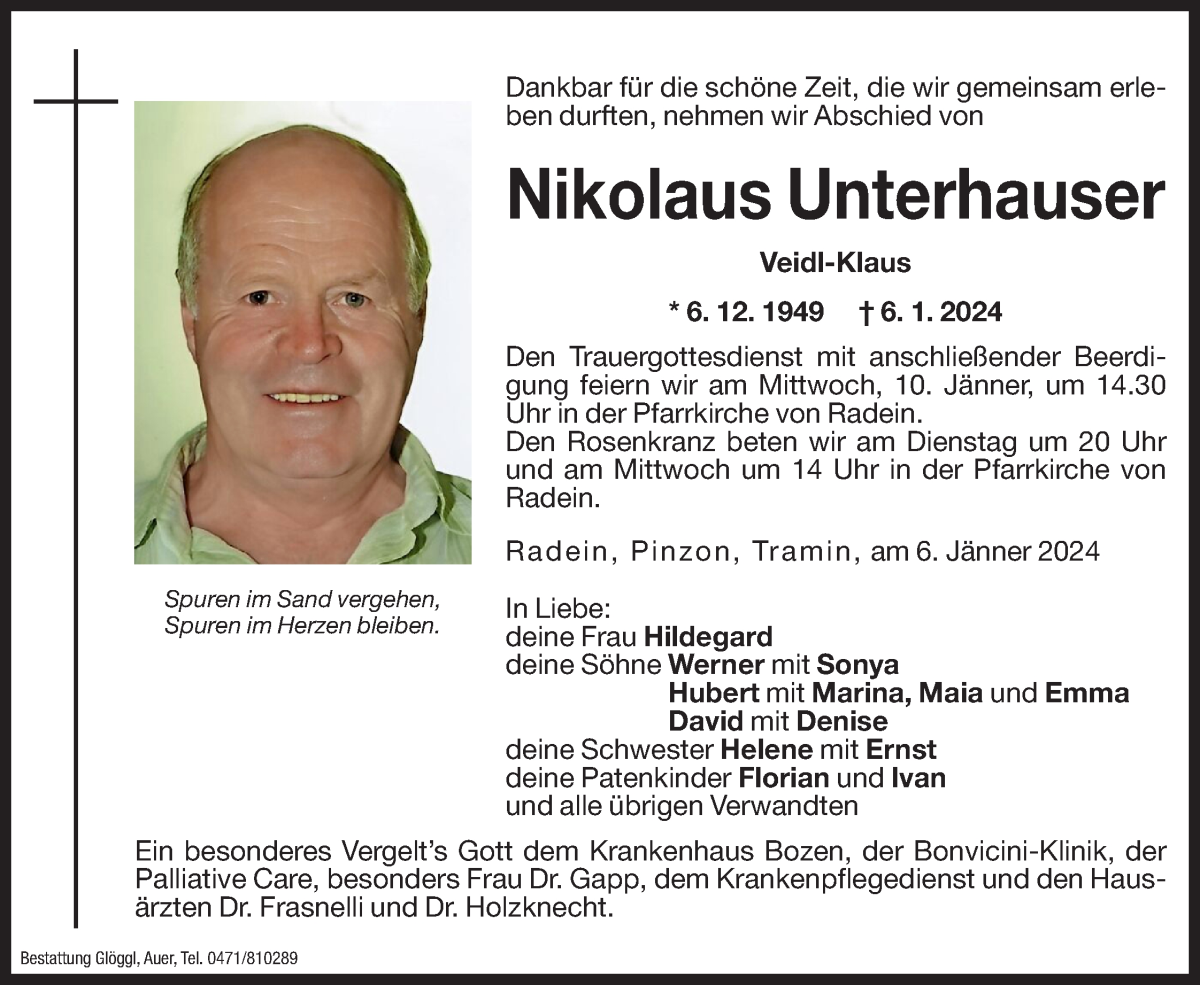 Dankbar für die schöne Zeit, die wir gemeinsam erleben durften, nehmen wir Abschied von

Nikolaus Unterhauser

Veidl-Klaus

* 6. 12. 1949 † 6. 1. 2024

Den Trauergottesdienst mit anschließender Beerdigung feiern wir am Mittwoch, 10. Jänner, um 14.30 Uhr in der Pfarrkirche von Radein.
Den Rosenkranz beten wir am Dienstag um 20 Uhr und am Mittwoch um 14 Uhr in der Pfarrkirche von Radein.

Radein, Pinzon, Tramin, am 6. Jänner 2024

Spuren im Sand vergehen,
Spuren im Herzen bleiben.

In Liebe:
deine Frau Hildegard
deine Söhne Werner mit Sonya
Hubert mit Marina, Maia und Emma
David mit Denise
deine Schwester Helene mit Ernst
deine Patenkinder Florian und Ivan
und alle übrigen Verwandten

Ein besonderes Vergelt's Gott dem Krankenhaus Bozen, der Bonvicini-Klinik, der Palliative Care, besonders Frau Dr. Gapp, dem Krankenpflegedienst und den Hausärzten Dr. Frasnelli und Dr. Holzknecht.

Bestattung Glöggl, Auer, Tel. 0471/810289